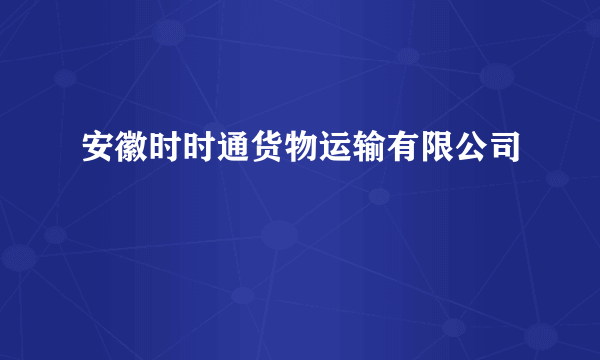 安徽时时通货物运输有限公司